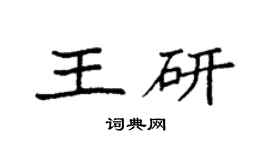 王研

词典网